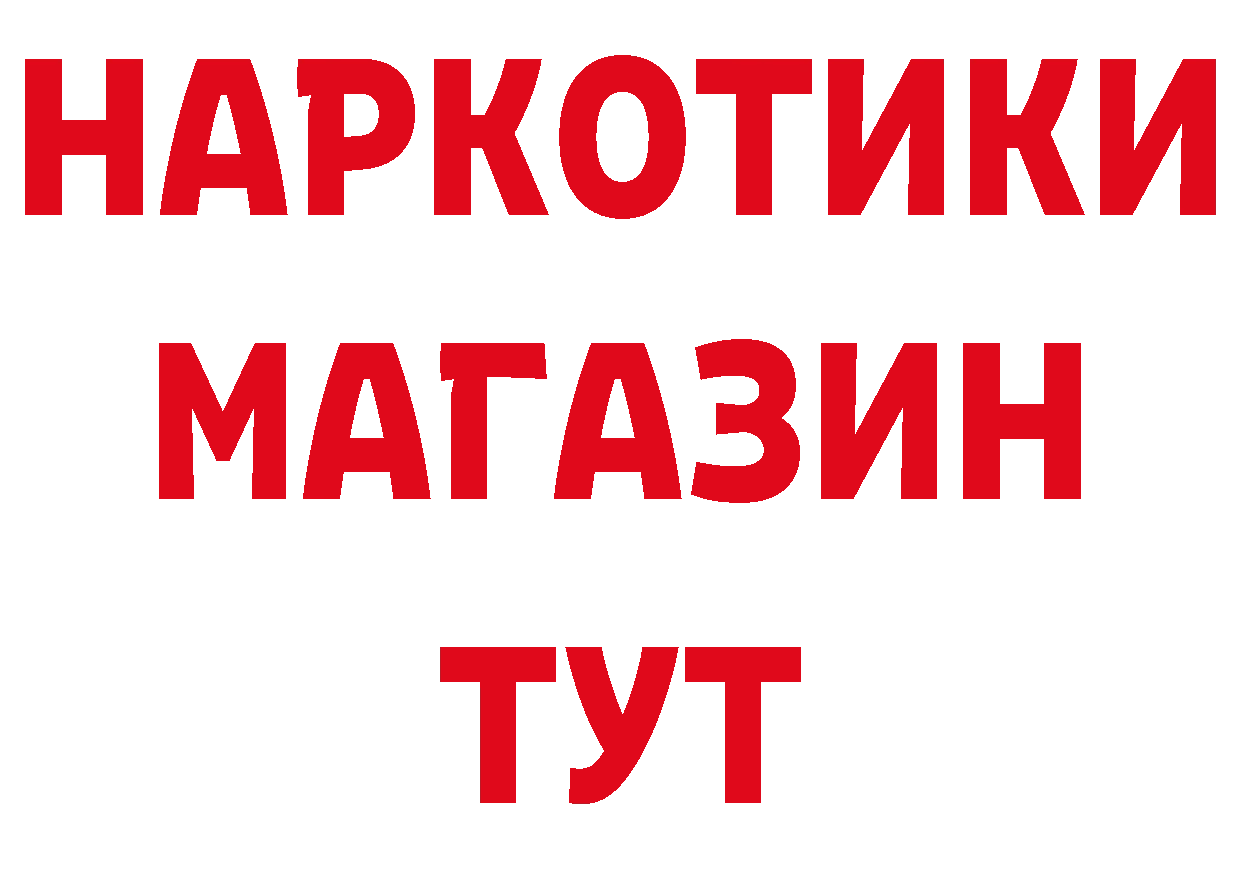 НАРКОТИКИ
МАГАЗИН
ТУТ